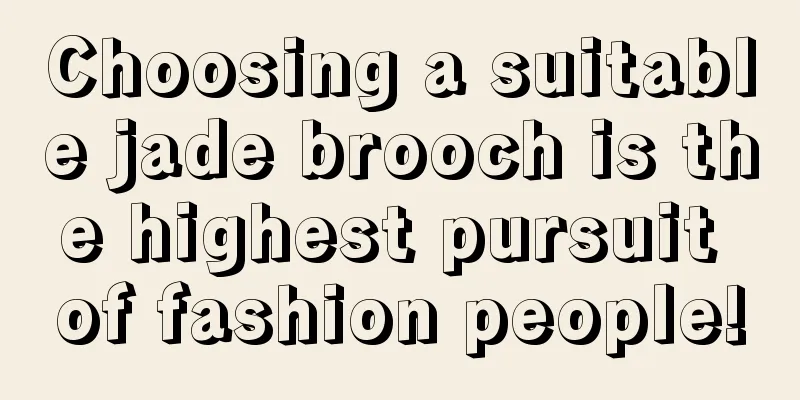 Choosing a suitable jade brooch is the highest pursuit of fashion people!